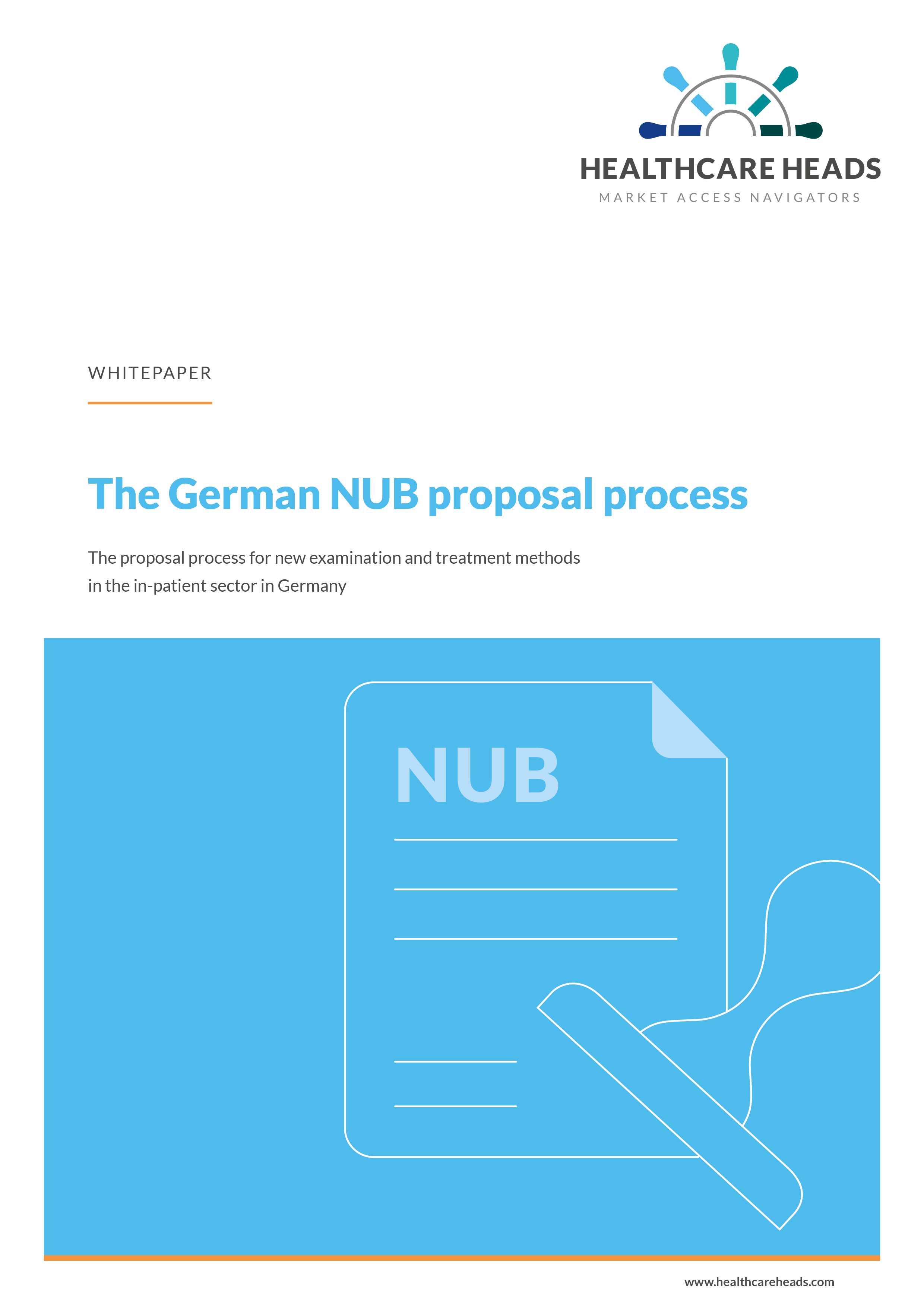 HEALTHCARE HEADS
MARKET ACCESS NAVIGATORS

WHITEPAPER

The German NUB proposal process

The proposal process for new examination and treatment methods in the in-patient sector in Germany

NUB

www.healthcareheads.com